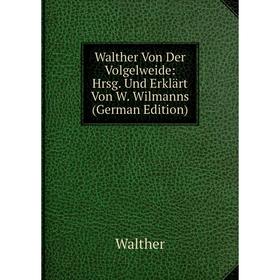 Walther Von Der Volgelweide: Hrsg. Und Erklärt Von W. Wilmanns (German Edition)

Walther